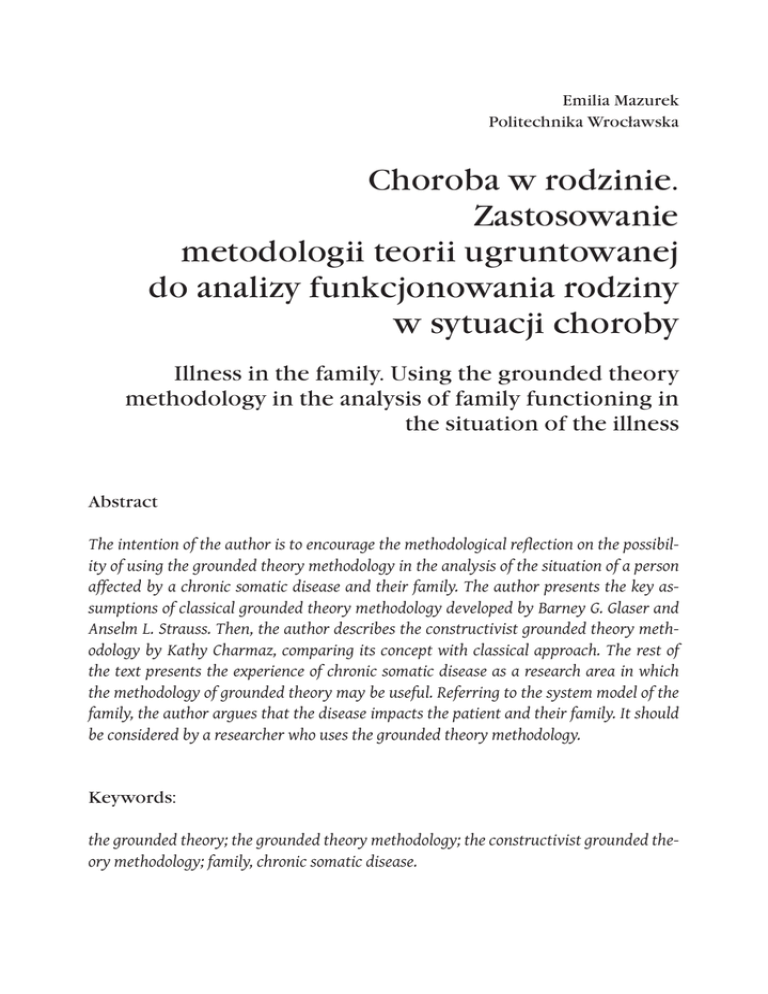 Emilia Mazurek
Politechnika Wrocławska

Choroba w rodzinie. Zastosowanie metodologii teorii ugruntowanej do analizy funkcjonowania rodziny w sytuacji choroby

Illness in the family. Using the grounded theory methodology in the analysis of family functioning in the situation of the illness

Abstract

The intention of the author is to encourage the methodological reflection on the possibility of using the grounded theory methodology in the analysis of the situation of a person affected by a chronic somatic disease and their family. The author presents the key assumptions of classical grounded theory methodology developed by Barney G. Glaser and Anselm L. Strauss. Then, the author describes the constructivist grounded theory methodology by Kathy Charmaz, comparing its concept with classical approach. The rest of the text presents the experience of chronic somatic disease as a research area in which the methodology of grounded theory may be useful. Referring to the system model of the family, the author argues that the disease impacts the patient and their family. It should be considered by a researcher who uses the grounded theory methodology.

Keywords:

the grounded theory; the grounded theory methodology; the constructivist grounded theory methodology; family, chronic somatic disease.